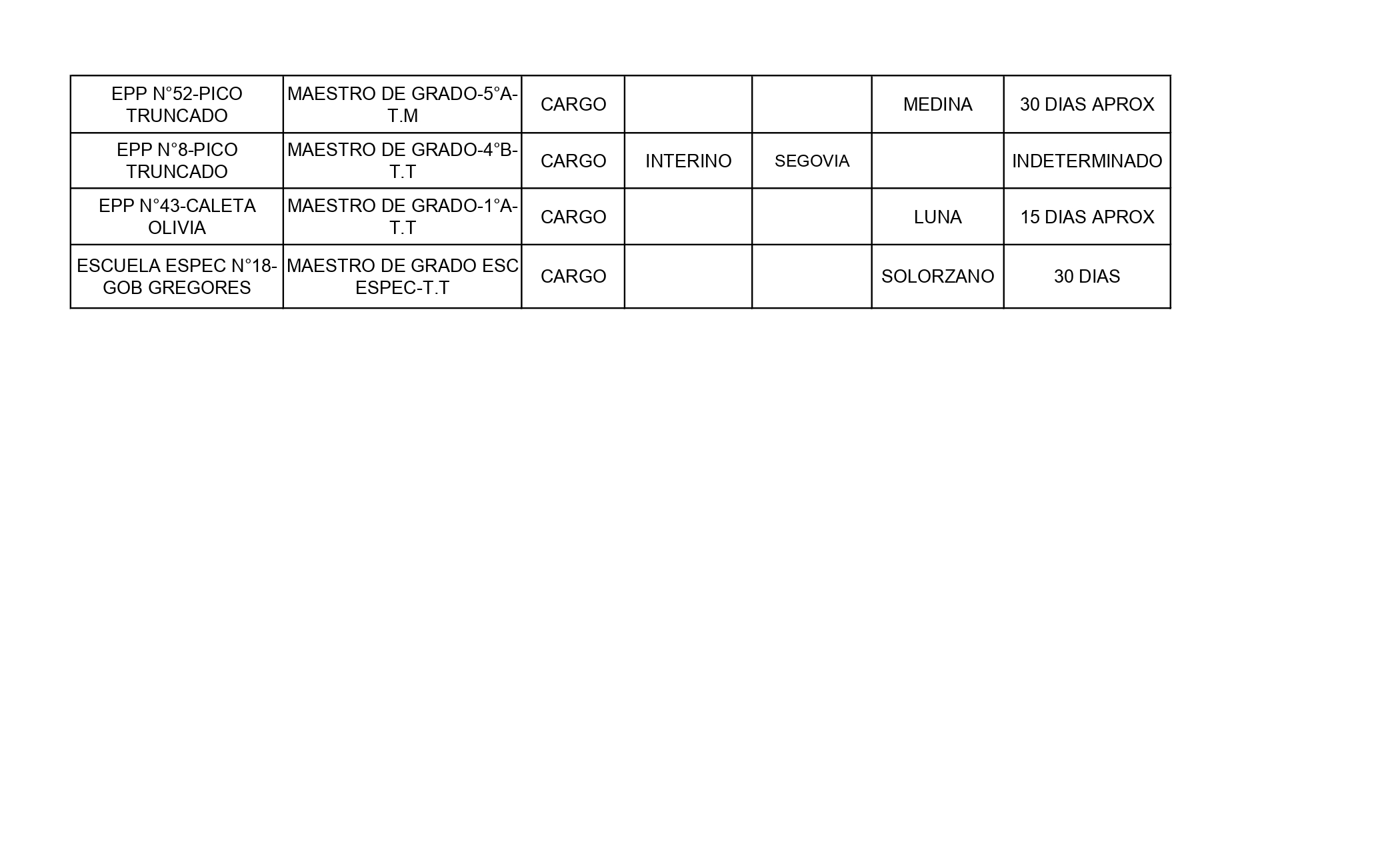 | EPP N°52-PICO TRUNCADO | MAESTRO DE GRADO-5°A-T.M | CARGO | | | MEDINA | 30 DIAS APROX |
|---|---|---|---|---|---|---|
| EPP N°8-PICO TRUNCADO | MAESTRO DE GRADO-4°B-T.T | CARGO | INTERINO | SEGOVIA | | INDETERMINADO |
| EPP N°43-CALETA OLIVIA | MAESTRO DE GRADO-1°A-T.T | CARGO | | | LUNA | 15 DIAS APROX |
| ESCUELA ESPEC N°18-GOB GREGORES | MAESTRO DE GRADO ESC ESPEC-T.T | CARGO | | | SOLORZANO | 30 DIAS |